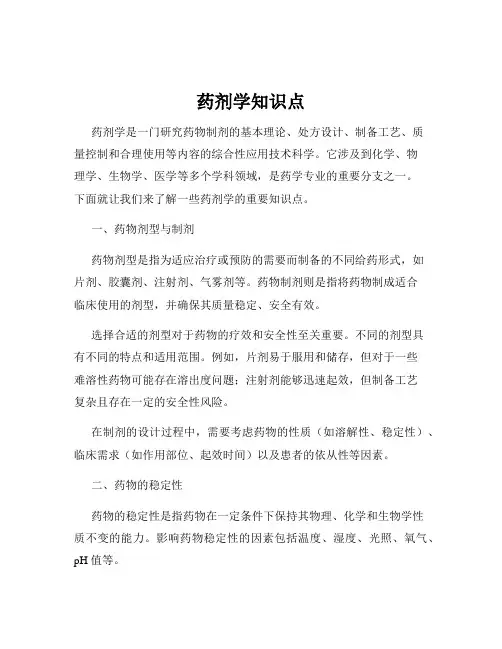 药剂学知识点

药剂学是一门研究药物制剂的基本理论、处方设计、制备工艺、质量控制和合理使用等内容的综合性应用技术科学。它涉及到化学、物理学、生物学、医学等多个学科领域，是药学专业的重要分支之一。下面就让我们来了解一些药剂学的重要知识点。

一、药物剂型与制剂

药物剂型是指为适应治疗或预防的需要而制备的不同给药形式，如片剂、胶囊剂、注射剂、气雾剂等。药物制剂则是指将药物制成适合临床使用的剂型，并确保其质量稳定、安全有效。

选择合适的剂型对于药物的疗效和安全性至关重要。不同的剂型具有不同的特点和适用范围。例如，片剂易于服用和储存，但对于一些难溶性药物可能存在溶出度问题；注射剂能够迅速起效，但制备工艺复杂且存在一定的安全性风险。

在制剂的设计过程中，需要考虑药物的性质（如溶解性、稳定性）、临床需求（如作用部位、起效时间）以及患者的依从性等因素。

二、药物的稳定性

药物的稳定性是指药物在一定条件下保持其物理、化学和生物学性质不变的能力。影响药物稳定性的因素包括温度、湿度、光照、氧气、pH 值等。